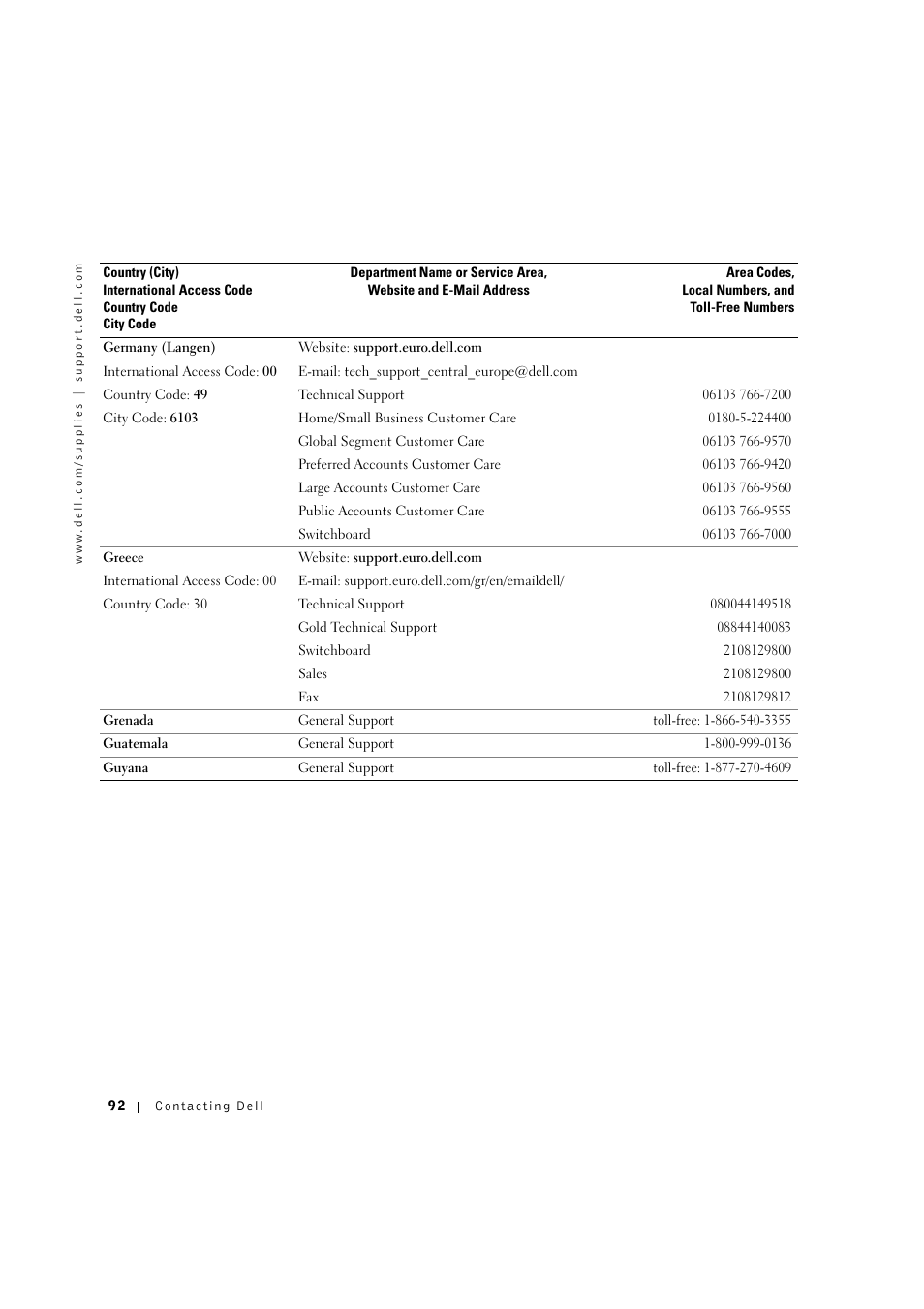 www.dell.com/supplies | support.dell.com

| Country (City) International Access Code Country Code City Code | Department Name or Service Area, Website and E-Mail Address | Area Codes, Local Numbers, and Toll-Free Numbers |
|---|---|---|
| Germany (Langen) | Website: support.euro.dell.com | |
| International Access Code: 00 | E-mail: tech_support_central_europe@dell.com | |
| Country Code: 49 | Technical Support | 06103 766-7200 |
| City Code: 6103 | Home/Small Business Customer Care | 0180-5-224400 |
| | Global Segment Customer Care | 06103 766-9570 |
| | Preferred Accounts Customer Care | 06103 766-9420 |
| | Large Accounts Customer Care | 06103 766-9560 |
| | Public Accounts Customer Care | 06103 766-9555 |
| | Switchboard | 06103 766-7000 |
| Greece | Website: support.euro.dell.com | |
| International Access Code: 00 | E-mail: support.euro.dell.com/gr/en/emaildell/ | |
| Country Code: 30 | Technical Support | 080044149518 |
| | Gold Technical Support | 08844140083 |
| | Switchboard | 2108129800 |
| | Sales | 2108129800 |
| | Fax | 2108129812 |
| Grenada | General Support | toll-free: 1-866-540-3355 |
| Guatemala | General Support | 1-800-999-0136 |
| Guyana | General Support | toll-free: 1-877-270-4609 |

92 | Contacting Dell